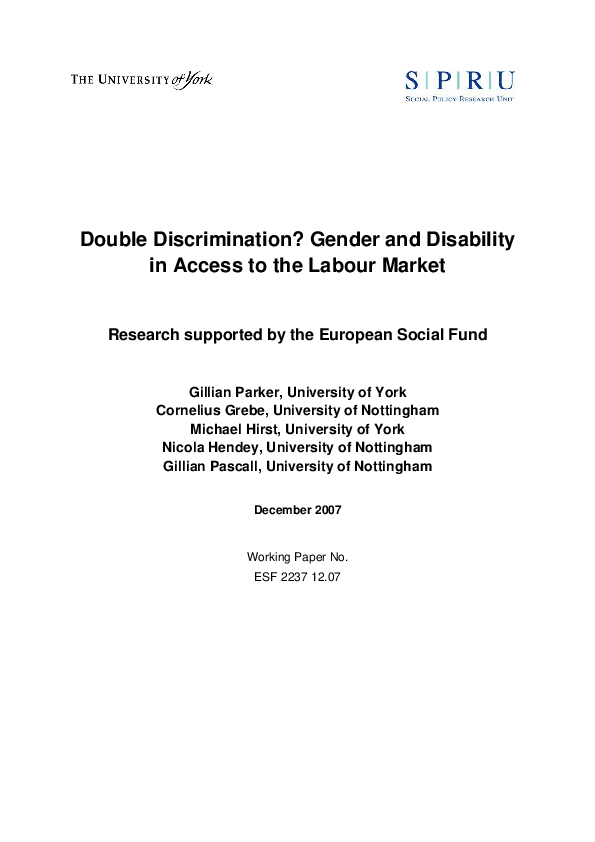 THE UNIVERSITY of York

S|P|R|U
SOCIAL POLICY RESEARCH UNIT

Double Discrimination? Gender and Disability in Access to the Labour Market

Research supported by the European Social Fund

Gillian Parker, University of York
Cornelius Grebe, University of Nottingham
Michael Hirst, University of York
Nicola Hendey, University of Nottingham
Gillian Pascall, University of Nottingham

December 2007

Working Paper No.
ESF 2237 12.07